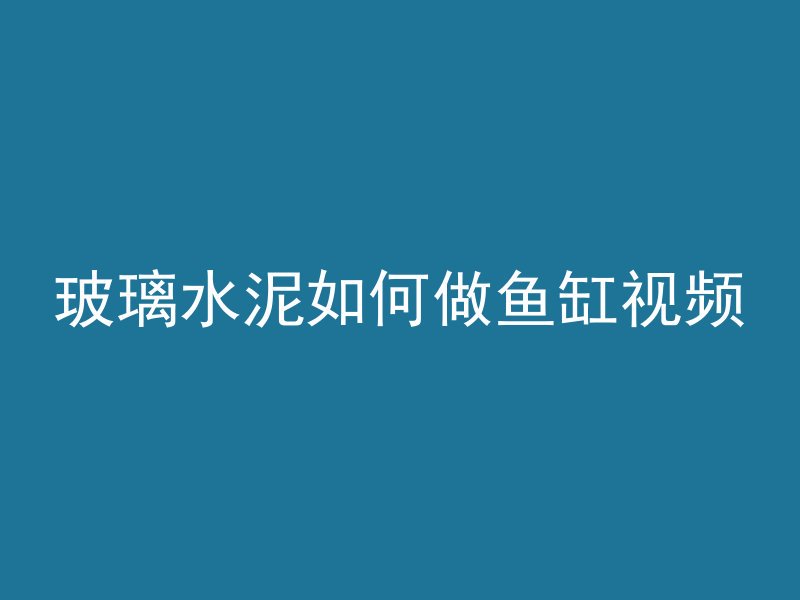 玻璃水泥如何做鱼缸视频